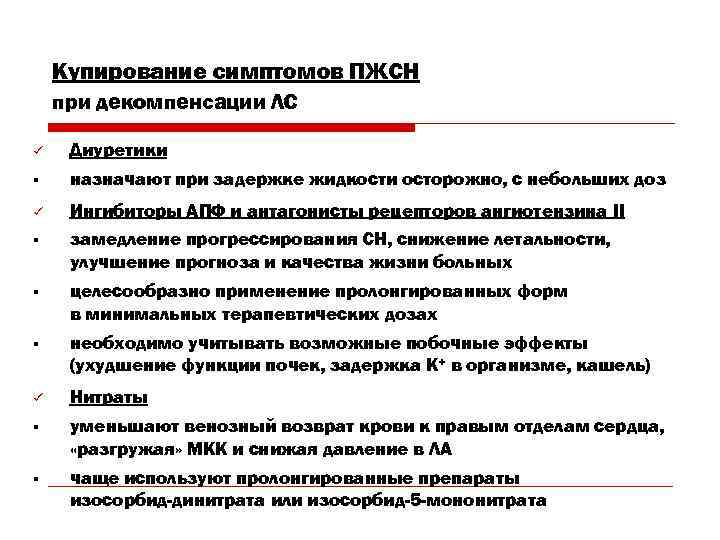 Купирование симптомов ПЖСН
при декомпенсации ЛС

✓ Диуретики

▪ назначают при задержке жидкости осторожно, с небольших доз

✓ Ингибиторы АПФ и антагонисты рецепторов ангиотензина II

▪ замедление прогрессирования СН, снижение летальности, улучшение прогноза и качества жизни больных

▪ целесообразно применение пролонгированных форм в минимальных терапевтических дозах

▪ необходимо учитывать возможные побочные эффекты (ухудшение функции почек, задержка $K^+$ в организме, кашель)

✓ Нитраты

▪ уменьшают венозный возврат крови к правым отделам сердца, «разгружая» МКК и снижая давление в ЛА

▪ чаще используют пролонгированные препараты изосорбид-динитрата или изосорбид-5-мононитрата